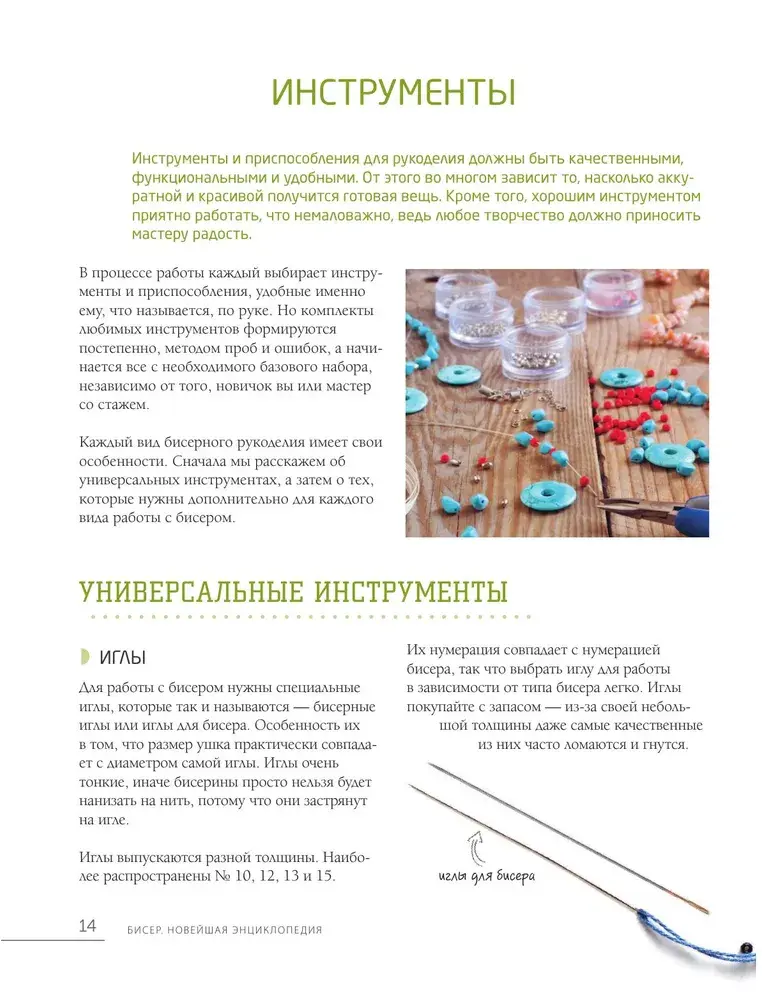 ИНСТРУМЕНТЫ

Инструменты и приспособления для рукоделия должны быть качественными, функциональными и удобными. От этого во многом зависит то, насколько аккуратной и красивой получится готовая вещь. Кроме того, хорошим инструментом приятно работать, что немаловажно, ведь любое творчество должно приносить мастеру радость.

В процессе работы каждый выбирает инструменты и приспособления, удобные именно ему, что называется, по руке. Но комплекты любимых инструментов формируются постепенно, методом проб и ошибок, а начинается все с необходимого базового набора, независимо от того, новичок вы или мастер со стажем.

Каждый вид бисерного рукоделия имеет свои особенности. Сначала мы расскажем об универсальных инструментах, а затем о тех, которые нужны дополнительно для каждого вида работы с бисером.

УНИВЕРСАЛЬНЫЕ ИНСТРУМЕНТЫ

ИГЛЫ

Для работы с бисером нужны специальные иглы, которые так и называются — бисерные иглы или иглы для бисера. Особенность их в том, что размер ушка практически совпадает с диаметром самой иглы. Иглы очень тонкие, иначе бисерины просто нельзя будет нанизать на нить, потому что они застрянут на игле.

Иглы выпускаются разной толщины. Наиболее распространены № 10, 12, 13 и 15.

Их нумерация совпадает с нумерацией бисера, так что выбрать иглу для работы в зависимости от типа бисера легко. Иглы покупайте с запасом — из-за своей небольшой толщины даже самые качественные из них часто ломаются и гнутся.

иглы для бисера

14 БИСЕР. НОВЕЙШАЯ ЭНЦИКЛОПЕДИЯ